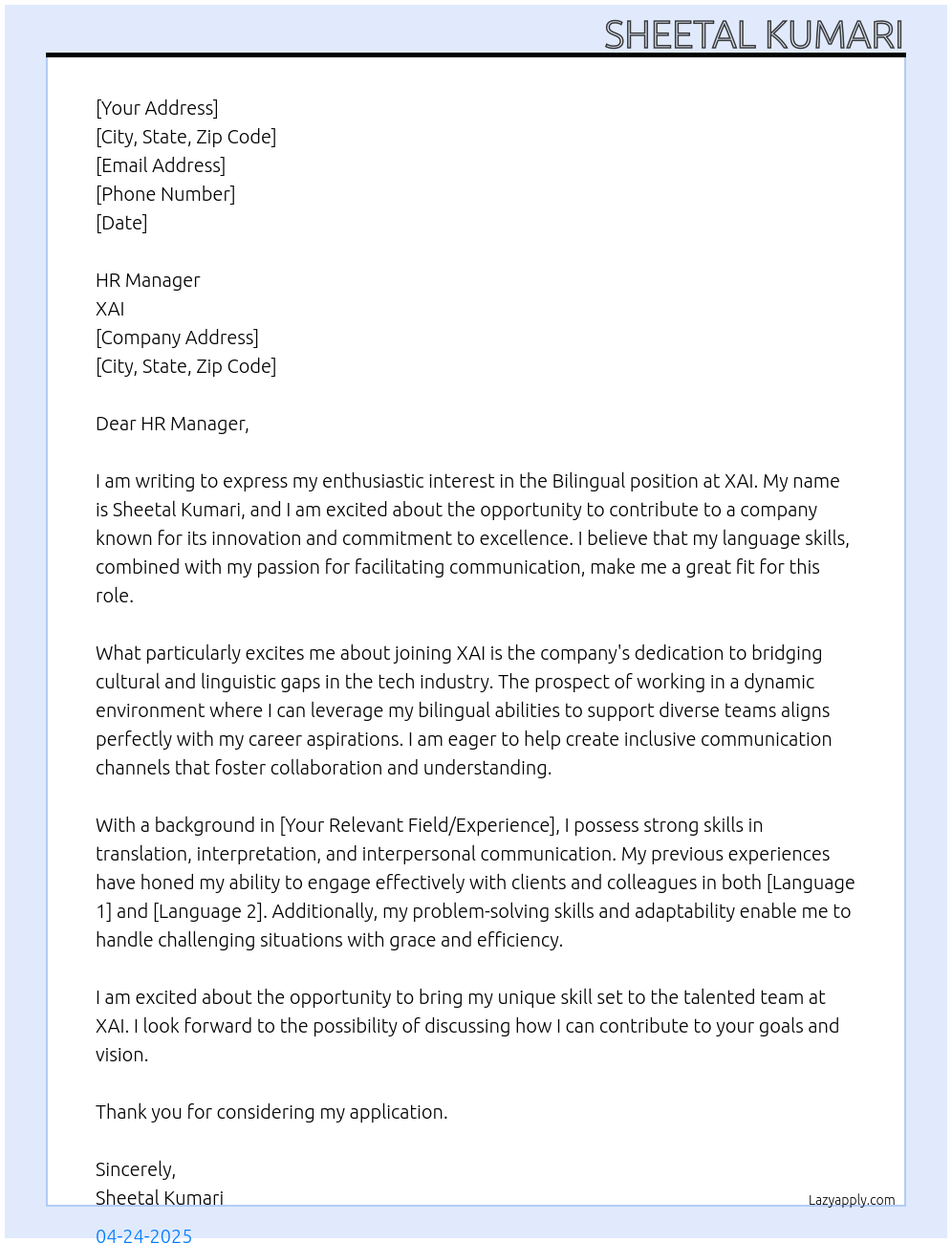 SHEETAL KUMARI

[Your Address]
[City, State, Zip Code]
[Email Address]
[Phone Number]
[Date]

HR Manager
XAI
[Company Address]
[City, State, Zip Code]

Dear HR Manager,

I am writing to express my enthusiastic interest in the Bilingual position at XAI. My name is Sheetal Kumari, and I am excited about the opportunity to contribute to a company known for its innovation and commitment to excellence. I believe that my language skills, combined with my passion for facilitating communication, make me a great fit for this role.

What particularly excites me about joining XAI is the company's dedication to bridging cultural and linguistic gaps in the tech industry. The prospect of working in a dynamic environment where I can leverage my bilingual abilities to support diverse teams aligns perfectly with my career aspirations. I am eager to help create inclusive communication channels that foster collaboration and understanding.

With a background in [Your Relevant Field/Experience], I possess strong skills in translation, interpretation, and interpersonal communication. My previous experiences have honed my ability to engage effectively with clients and colleagues in both [Language 1] and [Language 2]. Additionally, my problem-solving skills and adaptability enable me to handle challenging situations with grace and efficiency.

I am excited about the opportunity to bring my unique skill set to the talented team at XAI. I look forward to the possibility of discussing how I can contribute to your goals and vision.

Thank you for considering my application.

Sincerely,
Sheetal Kumari

Lazyapply.com

04-24-2025